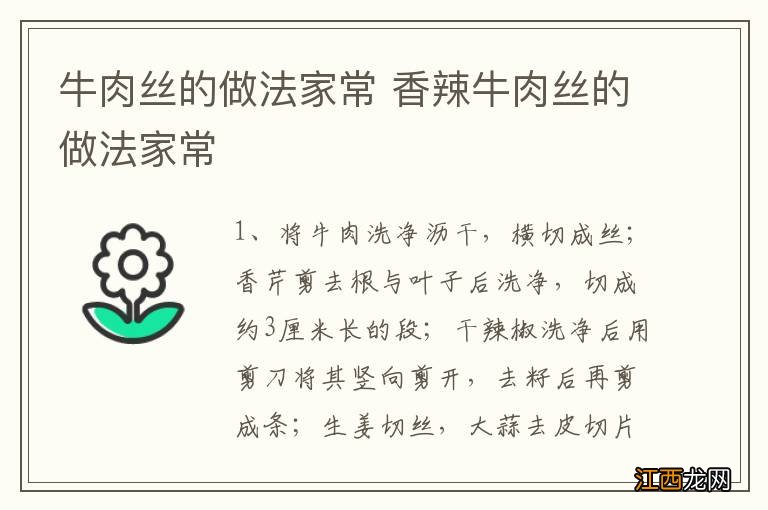 牛肉丝的做法家常 香辣牛肉丝的做法家常

1、将牛肉洗净沥干，横切成丝；香芹剪去根与叶子后洗净，切成约3厘米长的段；干辣椒洗净后用剪刀将其竖向剪开，去籽后再剪成条；生姜切丝，大蒜去皮切片

江西龙网